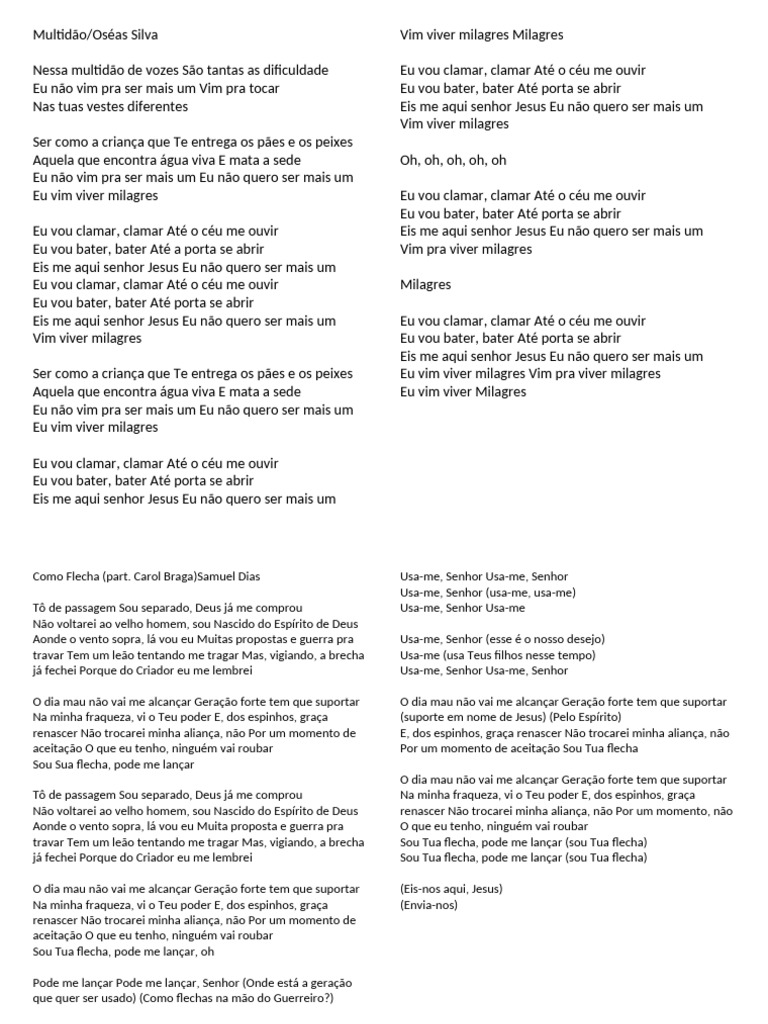 Multidão/Oséas Silva

Nessa multidão de vozes São tantas as dificuldade
Eu não vim pra ser mais um Vim pra tocar
Nas tuas vestes diferentes

Ser como a criança que Te entrega os pães e os peixes
Aquela que encontra água viva E mata a sede
Eu não vim pra ser mais um Eu não quero ser mais um
Eu vim viver milagres

Eu vou clamar, clamar Até o céu me ouvir
Eu vou bater, bater Até a porta se abrir
Eis me aqui senhor Jesus Eu não quero ser mais um
Eu vou clamar, clamar Até o céu me ouvir
Eu vou bater, bater Até porta se abrir
Eis me aqui senhor Jesus Eu não quero ser mais um
Vim viver milagres

Ser como a criança que Te entrega os pães e os peixes
Aquela que encontra água viva E mata a sede
Eu não vim pra ser mais um Eu não quero ser mais um
Eu vim viver milagres

Eu vou clamar, clamar Até o céu me ouvir
Eu vou bater, bater Até porta se abrir
Eis me aqui senhor Jesus Eu não quero ser mais um

Vim viver milagres Milagres

Eu vou clamar, clamar Até o céu me ouvir
Eu vou bater, bater Até porta se abrir
Eis me aqui senhor Jesus Eu não quero ser mais um
Vim viver milagres

Oh, oh, oh, oh, oh

Eu vou clamar, clamar Até o céu me ouvir
Eu vou bater, bater Até porta se abrir
Eis me aqui senhor Jesus Eu não quero ser mais um
Vim pra viver milagres

Milagres

Eu vou clamar, clamar Até o céu me ouvir
Eu vou bater, bater Até porta se abrir
Eis me aqui senhor Jesus Eu não quero ser mais um
Eu vim viver milagres Vim pra viver milagres
Eu vim viver Milagres

Como Flecha (part. Carol Braga)Samuel Dias

Tô de passagem Sou separado, Deus já me comprou
Não voltarei ao velho homem, sou Nascido do Espírito de Deus
Aonde o vento sopra, lá vou eu Muitas propostas e guerra pra travar Tem um leão tentando me tragar Mas, vigiando, a brecha já fechei Porque do Criador eu me lembrei

O dia mau não vai me alcançar Geração forte tem que suportar
Na minha fraqueza, vi o Teu poder E, dos espinhos, graça renascer Não trocarei minha aliança, não Por um momento de aceitação O que eu tenho, ninguém vai roubar
Sou Sua flecha, pode me lançar

Tô de passagem Sou separado, Deus já me comprou
Não voltarei ao velho homem, sou Nascido do Espírito de Deus
Aonde o vento sopra, lá vou eu Muita proposta e guerra pra travar Tem um leão tentando me tragar Mas, vigiando, a brecha já fechei Porque do Criador eu me lembrei

O dia mau não vai me alcançar Geração forte tem que suportar
Na minha fraqueza, vi o Teu poder E, dos espinhos, graça renascer Não trocarei minha aliança, não Por um momento de aceitação O que eu tenho, ninguém vai roubar
Sou Tua flecha, pode me lançar, oh

Pode me lançar Pode me lançar, Senhor (Onde está a geração que quer ser usado) (Como flechas na mão do Guerreiro?)

Usa-me, Senhor Usa-me, Senhor
Usa-me, Senhor (usa-me, usa-me)
Usa-me, Senhor Usa-me

Usa-me, Senhor (esse é o nosso desejo)
Usa-me (usa Teus filhos nesse tempo)
Usa-me, Senhor Usa-me, Senhor

O dia mau não vai me alcançar Geração forte tem que suportar
(suporte em nome de Jesus) (Pelo Espírito)
E, dos espinhos, graça renascer Não trocarei minha aliança, não
Por um momento de aceitação Sou Tua flecha

O dia mau não vai me alcançar Geração forte tem que suportar
Na minha fraqueza, vi o Teu poder E, dos espinhos, graça renascer Não trocarei minha aliança, não Por um momento, não
O que eu tenho, ninguém vai roubar
Sou Tua flecha, pode me lançar (sou Tua flecha)
Sou Tua flecha, pode me lançar (sou Tua flecha)

(Eis-nos aqui, Jesus)
(Envia-nos)